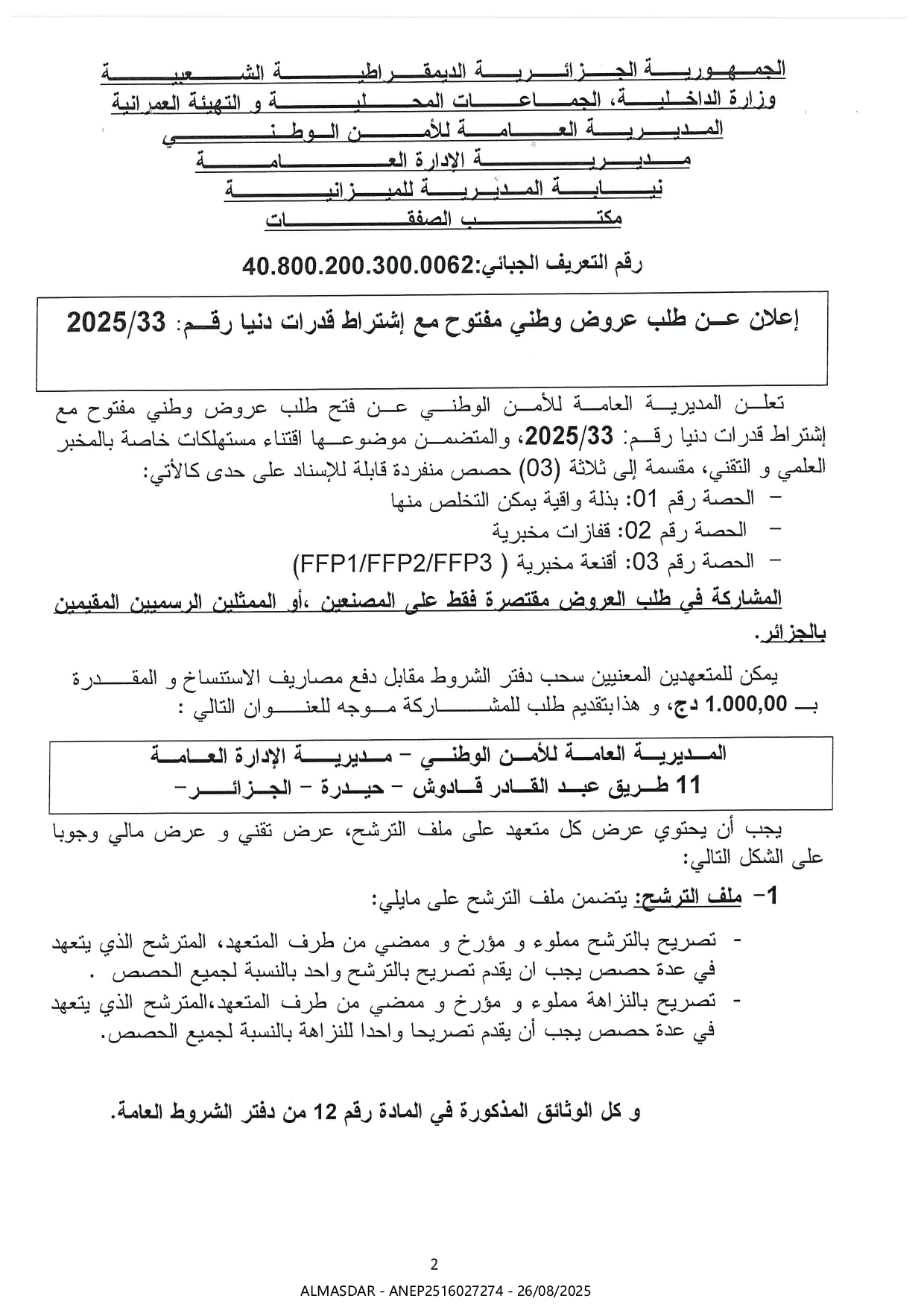 الجمهورية الجزائرية الديمقراطية الشعبية
وزارة الداخلية، الجماعات المحلية و التهيئة العمرانية
المديرية العامة للأمن الوطني
مديرية الإدارة العامة
نيابة المديرية للميزانية
مكتب الصفقات

رقم التعريف الجبائي:40.800.200.300.0062

إعلان عن طلب عروض وطني مفتوح مع إشتراط قدرات دنيا رقم: 2025/33

تعلن المديرية العامة للأمن الوطني عن فتح طلب عروض وطني مفتوح مع إشتراط قدرات دنيا رقم: 2025/33، والمتضمن موضوعها اقتناء مستهلكات خاصة بالمخبر العلمي و التقني، مقسمة إلى ثلاثة (03) حصص منفردة قابلة للإسناد على حدى كالأتي:
– الحصة رقم 01: بذلة واقية يمكن التخلص منها
– الحصة رقم 02: قفازات مخبرية
– الحصة رقم 03: أقنعة مخبرية ( FFP1/FFP2/FFP3)
المشاركة في طلب العروض مقتصرة فقط على المصنعين ،أو الممثلين الرسميين المقيمين بالجزائر.

يمكن للمتعهدين المعنيين سحب دفتر الشروط مقابل دفع مصاريف الاستنساخ و المقدرة بـ 1.000,00 دج، و هذابتقديم طلب للمشاركة موجه للعنوان التالي :

المديرية العامة للأمن الوطني – مديرية الإدارة العامة
11 طريق عبد القادر قادوش – حيدرة – الجزائر–

يجب أن يحتوي عرض كل متعهد على ملف الترشح، عرض تقني و عرض مالي وجوبا على الشكل التالي:

1– ملف الترشح: يتضمن ملف الترشح على مايلي:
- تصريح بالترشح مملوء و مؤرخ و ممضي من طرف المتعهد، المترشح الذي يتعهد في عدة حصص يجب ان يقدم تصريح بالترشح واحد بالنسبة لجميع الحصص .
- تصريح بالنزاهة مملوء و مؤرخ و ممضي من طرف المتعهد،المترشح الذي يتعهد في عدة حصص يجب أن يقدم تصريحا واحدا للنزاهة بالنسبة لجميع الحصص.

و كل الوثائق المذكورة في المادة رقم 12 من دفتر الشروط العامة.

2

ALMASDAR - ANEP2516027274 - 26/08/2025